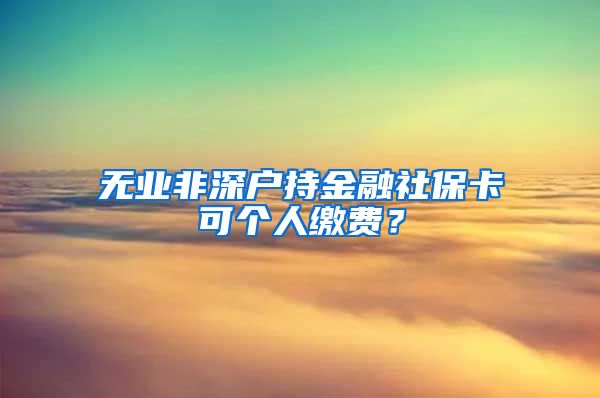 无业非深户持金融社保卡可个人缴费？